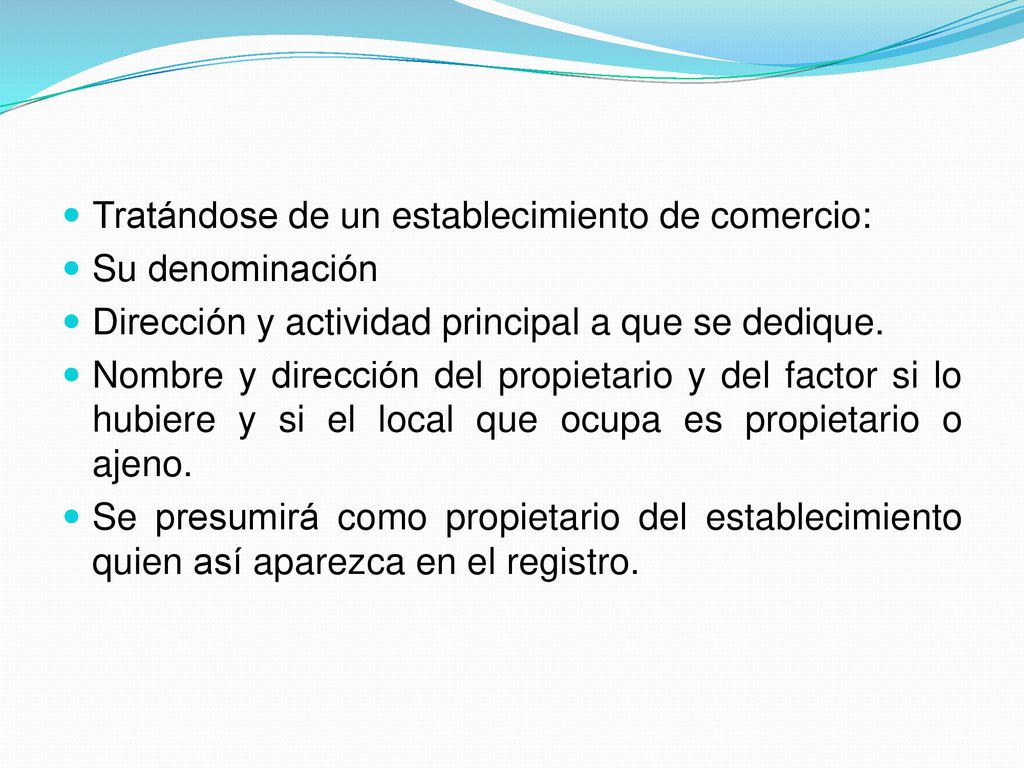 Tratándose de un establecimiento de comercio:
Su denominación
Dirección y actividad principal a que se dedique.
Nombre y dirección del propietario y del factor si lo hubiere y si el local que ocupa es propietario o ajeno.
Se presumirá como propietario del establecimiento quien así aparezca en el registro.